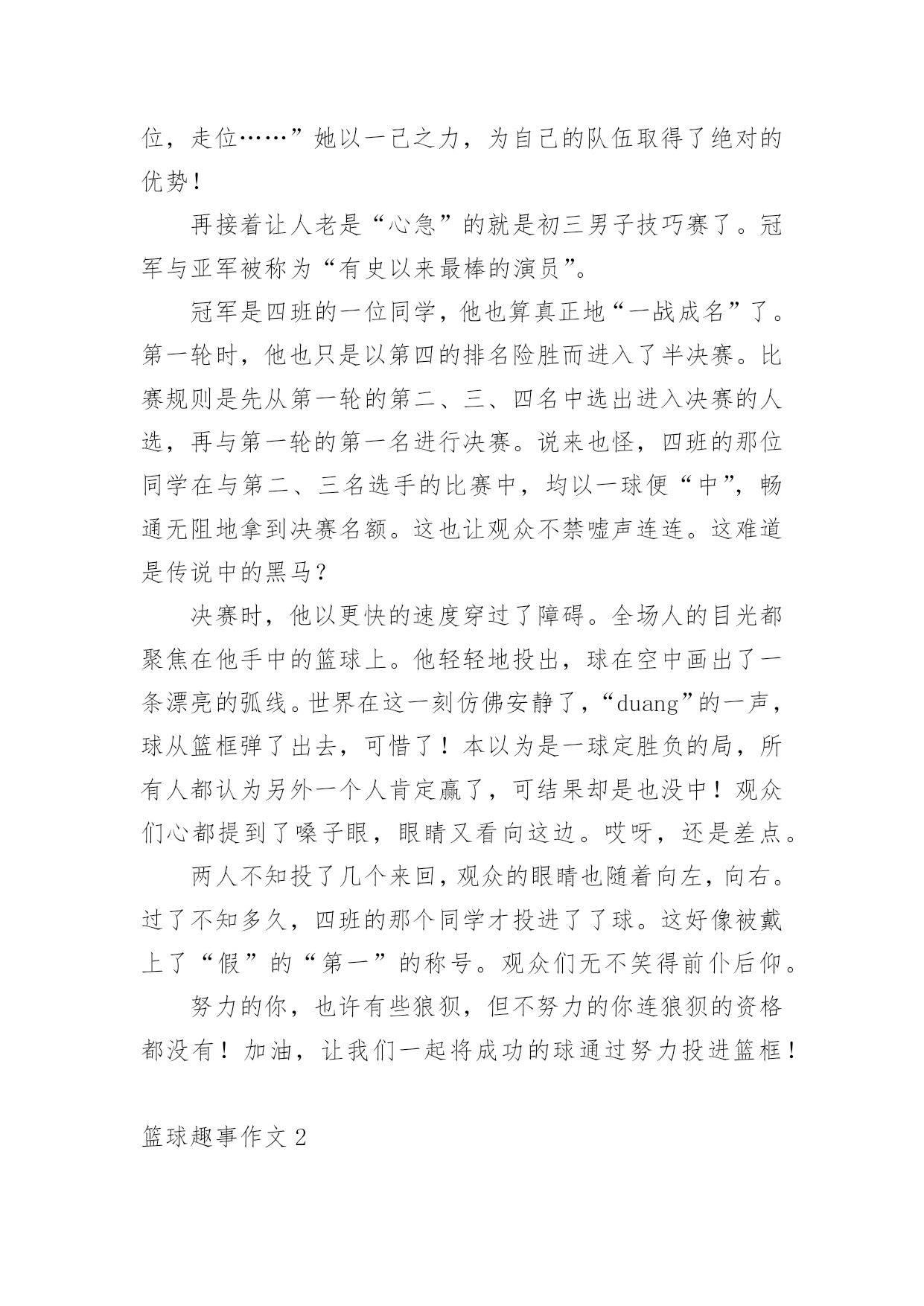 位，走位……”她以一己之力，为自己的队伍取得了绝对的优势！

再接着让人老是“心急”的就是初三男子技巧赛了。冠军与亚军被称为“有史以来最棒的演员”。

冠军是四班的一位同学，他也算真正地“一战成名”了。第一轮时，他也只是以第四的排名险胜而进入了半决赛。比赛规则是先从第一轮的第二、三、四名中选出进入决赛的人选，再与第一轮的第一名进行决赛。说来也怪，四班的那位同学在与第二、三名选手的比赛中，均以一球便“中”，畅通无阻地拿到决赛名额。这也让观众不禁嘘声连连。这难道是传说中的黑马？

决赛时，他以更快的速度穿过了障碍。全场人的目光都聚焦在他手中的篮球上。他轻轻地投出，球在空中画出了一条漂亮的弧线。世界在这一刻仿佛安静了，“duang”的一声，球从篮框弹了出去，可惜了！本以为是一球定胜负的局，所有人都认为另外一个人肯定赢了，可结果却是也没中！观众们心都提到了嗓子眼，眼睛又看向这边。哎呀，还是差点。

两人不知投了几个来回，观众的眼睛也随着向左，向右。过了不知多久，四班的那个同学才投进了了球。这好像被戴上了“假”的“第一”的称号。观众们无不笑得前仆后仰。

努力的你，也许有些狼狈，但不努力的你连狼狈的资格都没有！加油，让我们一起将成功的球通过努力投进篮框！

篮球趣事作文 2